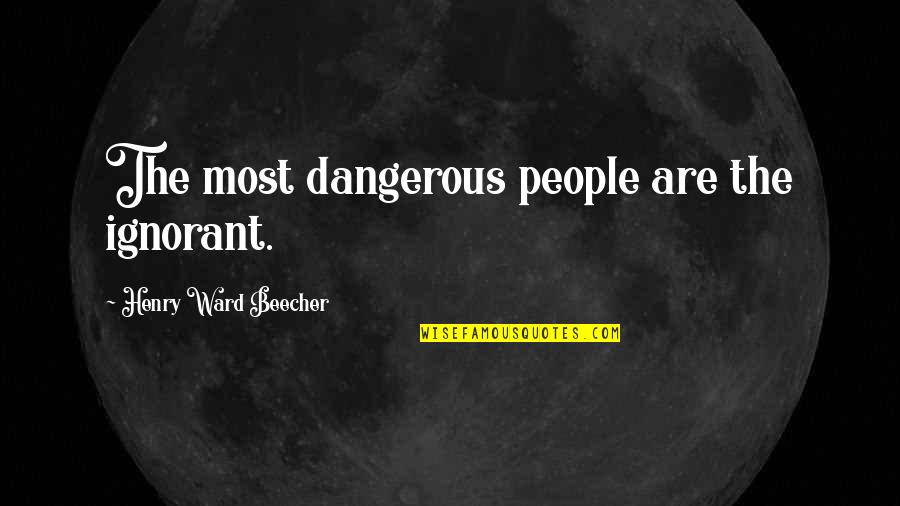 The most dangerous people are the ignorant.

~ Henry Ward Beecher

WISEFAMOUSQUOTES.COM